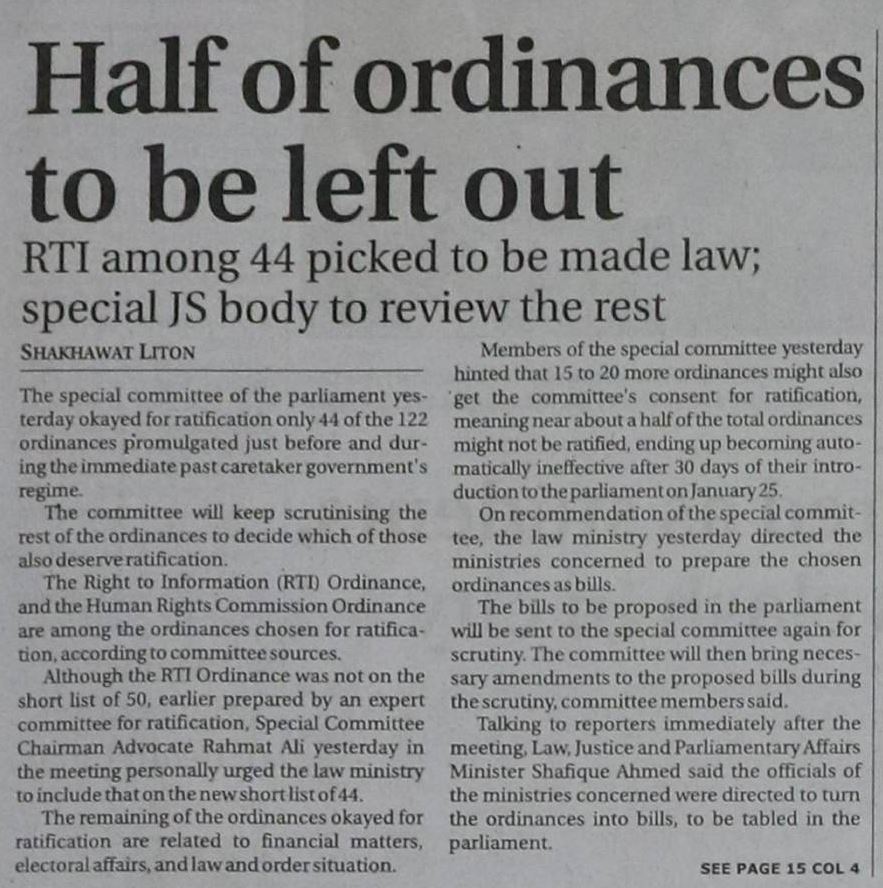 Half of ordinances to be left out

RTI among 44 picked to be made law; special JS body to review the rest

SHAKHAWAT LITON

The special committee of the parliament yesterday okayed for ratification only 44 of the 122 ordinances promulgated just before and during the immediate past caretaker government's regime.

The committee will keep scrutinising the rest of the ordinances to decide which of those also deserve ratification.

The Right to Information (RTI) Ordinance, and the Human Rights Commission Ordinance are among the ordinances chosen for ratification, according to committee sources.

Although the RTI Ordinance was not on the short list of 50, earlier prepared by an expert committee for ratification, Special Committee Chairman Advocate Rahmat Ali yesterday in the meeting personally urged the law ministry to include that on the new short list of 44.

The remaining of the ordinances okayed for ratification are related to financial matters, electoral affairs, and law and order situation.

Members of the special committee yesterday hinted that 15 to 20 more ordinances might also get the committee's consent for ratification, meaning near about a half of the total ordinances might not be ratified, ending up becoming automatically ineffective after 30 days of their introduction to the parliament on January 25.

On recommendation of the special committee, the law ministry yesterday directed the ministries concerned to prepare the chosen ordinances as bills.

The bills to be proposed in the parliament will be sent to the special committee again for scrutiny. The committee will then bring necessary amendments to the proposed bills during the scrutiny, committee members said.

Talking to reporters immediately after the meeting, Law, Justice and Parliamentary Affairs Minister Shafique Ahmed said the officials of the ministries concerned were directed to turn the ordinances into bills, to be tabled in the parliament.

SEE PAGE 15 COL 4